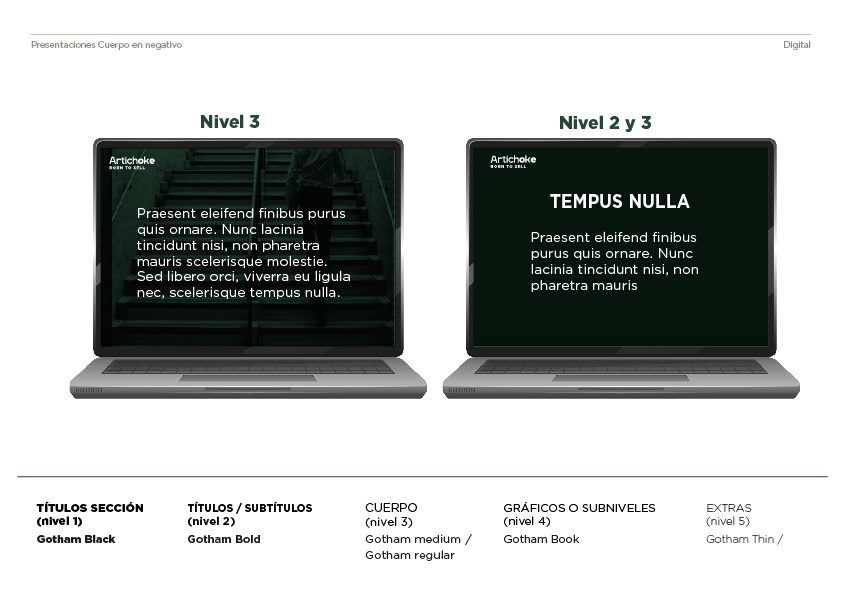 Presentaciones Cuerpo en negativo

Digital

Nivel 3

Artichoke
BORN TO SELL

Praesent eleifend finibus purus quis ornare. Nunc lacinia tincidunt nisi, non pharetra mauris scelerisque molestie. Sed libero orci, viverra eu ligula nec, scelerisque tempus nulla.

Nivel 2 y 3

Artichoke
BORN TO SELL

TEMPUS NULLA

Praesent eleifend finibus purus quis ornare. Nunc lacinia tincidunt nisi, non pharetra mauris

TÍTULOS SECCIÓN (nivel 1)
Gotham Black

TÍTULOS / SUBTÍTULOS (nivel 2)
Gotham Bold

CUERPO (nivel 3)
Gotham medium / Gotham regular

GRÁFICOS O SUBNIVELES (nivel 4)
Gotham Book

EXTRAS (nivel 5)
Gotham Thin /